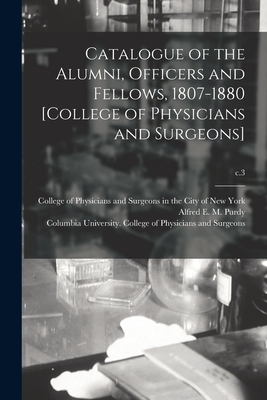 Catalogue of the Alumni, Officers and Fellows, 1807-1880 [College of Physicians and Surgeons]

c.3

College of Physicians and Surgeons in the City of New York
Alfred E. M. Purdy
Columbia University. College of Physicians and Surgeons